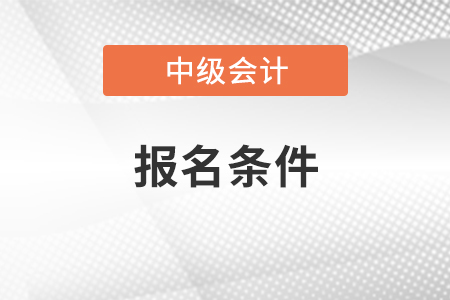 中级会计

报名条件